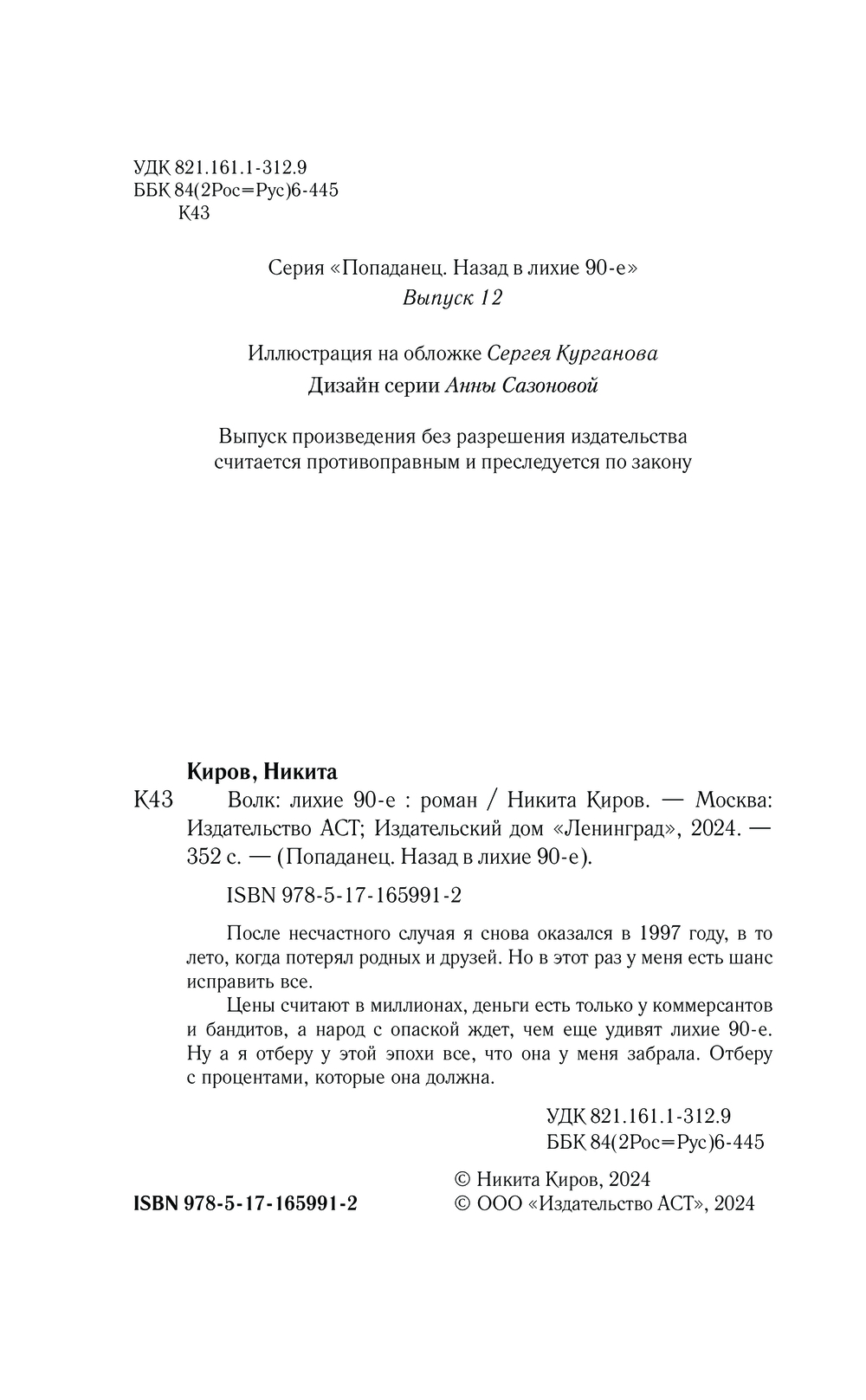 УДК 821.161.1-312.9
ББК 84(2Рос=Рус)6-445
К43

Серия «Попаданец. Назад в лихие 90-е»
Выпуск 12

Иллюстрация на обложке Сергея Курганова
Дизайн серии Анны Сазоновой

Выпуск произведения без разрешения издательства считается противоправным и преследуется по закону

Киров, Никита
К43 Волк: лихие 90-е : роман / Никита Киров. — Москва: Издательство АСТ; Издательский дом «Ленинград», 2024. — 352 с. — (Попаданец. Назад в лихие 90-е).

ISBN 978-5-17-165991-2

После несчастного случая я снова оказался в 1997 году, в то лето, когда потерял родных и друзей. Но в этот раз у меня есть шанс исправить все.

Цены считают в миллионах, деньги есть только у коммерсантов и бандитов, а народ с опаской ждет, чем еще удивят лихие 90-е. Ну а я отберу у этой эпохи все, что она у меня забрала. Отберу с процентами, которые она должна.

УДК 821.161.1-312.9
ББК 84(2Рос=Рус)6-445

ISBN 978-5-17-165991-2

© Никита Киров, 2024
© ООО «Издательство АСТ», 2024